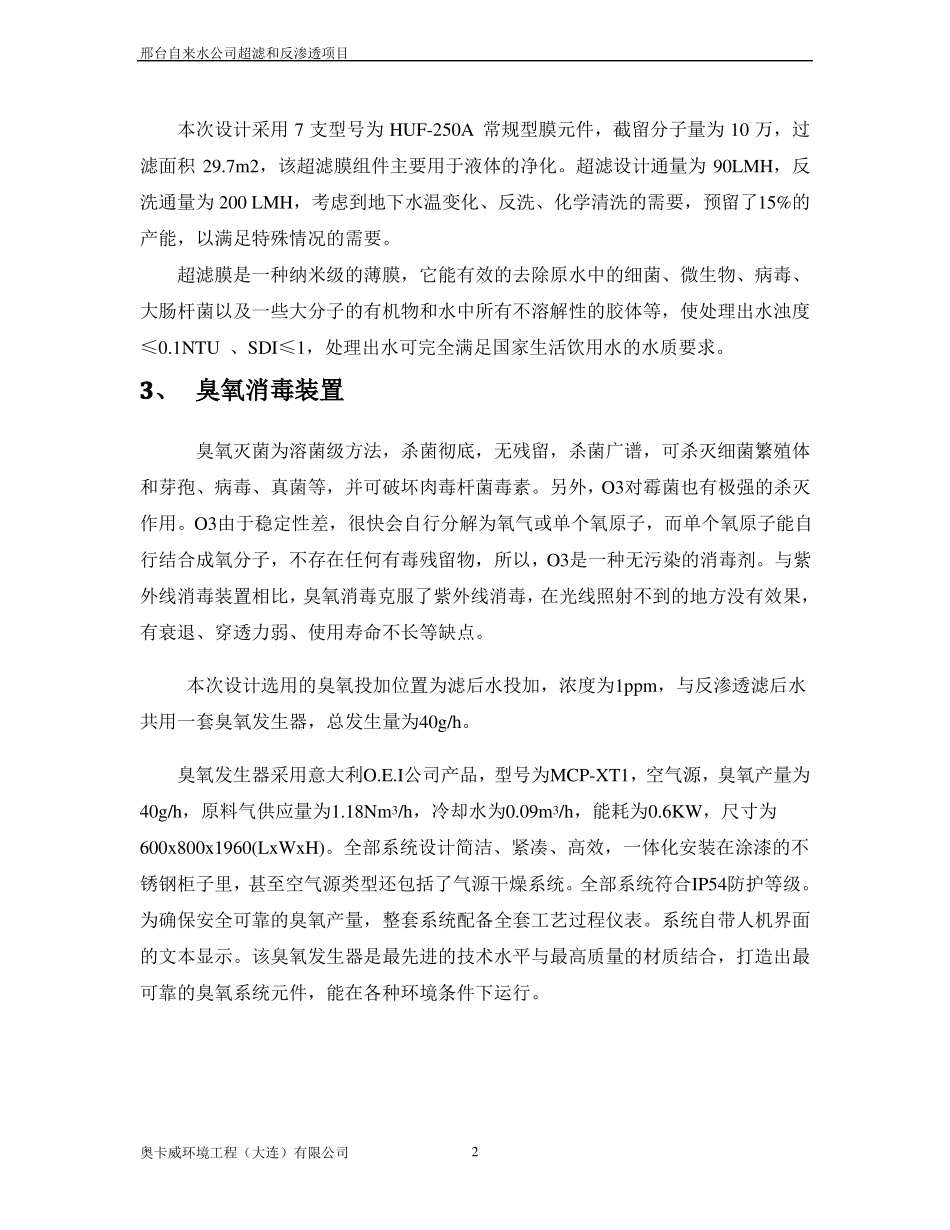 邢台自来水公司超滤和反渗透项目

本次设计采用 7 支型号为 HUF-250A 常规型膜元件，截留分子量为 10 万，过滤面积 29.7m2，该超滤膜组件主要用于液体的净化。超滤设计通量为 90LMH，反洗通量为 200 LMH，考虑到地下水温变化、反洗、化学清洗的需要，预留了15%的产能，以满足特殊情况的需要。

超滤膜是一种纳米级的薄膜，它能有效的去除原水中的细菌、微生物、病毒、大肠杆菌以及一些大分子的有机物和水中所有不溶解性的胶体等，使处理出水浊度≤0.1NTU 、SDI≤1，处理出水可完全满足国家生活饮用水的水质要求。

3、 臭氧消毒装置

臭氧灭菌为溶菌级方法，杀菌彻底，无残留，杀菌广谱，可杀灭细菌繁殖体和芽孢、病毒、真菌等，并可破坏肉毒杆菌毒素。另外，O3对霉菌也有极强的杀灭作用。O3由于稳定性差，很快会自行分解为氧气或单个氧原子，而单个氧原子能自行结合成氧分子，不存在任何有毒残留物，所以，O3是一种无污染的消毒剂。与紫外线消毒装置相比，臭氧消毒克服了紫外线消毒，在光线照射不到的地方没有效果，有衰退、穿透力弱、使用寿命不长等缺点。

本次设计选用的臭氧投加位置为滤后水投加，浓度为1ppm，与反渗透滤后水共用一套臭氧发生器，总发生量为40g/h。

臭氧发生器采用意大利O.E.I公司产品，型号为MCP-XT1，空气源，臭氧产量为40g/h，原料气供应量为1.18Nm³/h，冷却水为0.09m³/h，能耗为0.6KW，尺寸为600x800x1960(LxWxH)。全部系统设计简洁、紧凑、高效，一体化安装在涂漆的不锈钢柜子里，甚至空气源类型还包括了气源干燥系统。全部系统符合IP54防护等级。为确保安全可靠的臭氧产量，整套系统配备全套工艺过程仪表。系统自带人机界面的文本显示。该臭氧发生器是最先进的技术水平与最高质量的材质结合，打造出最可靠的臭氧系统元件，能在各种环境条件下运行。

奥卡威环境工程（大连）有限公司 2